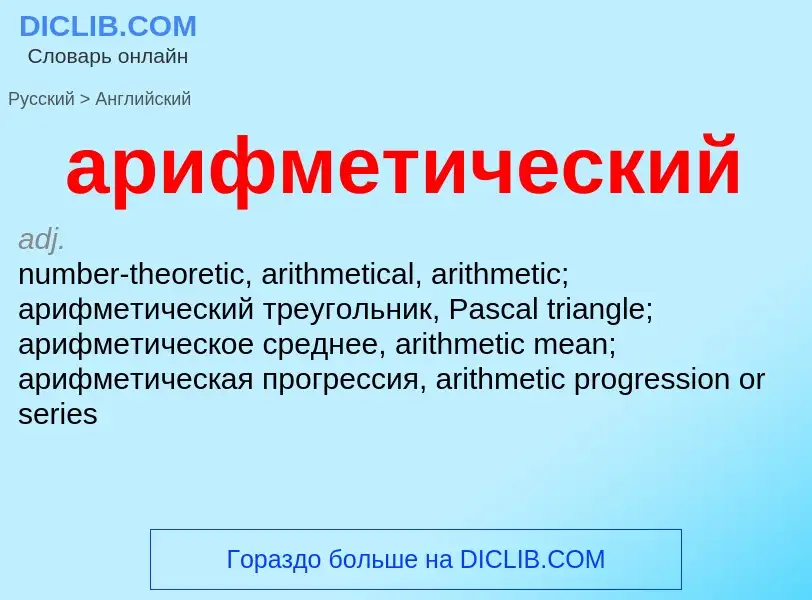 DICLIB.COM
Словарь онлайн

Русский > Английский

арифметический

adj.
number-theoretic, arithmetical, arithmetic; арифметический треугольник, Pascal triangle; арифметическое среднее, arithmetic mean; арифметическая прогрессия, arithmetic progression or series

Гораздо больше на DICLIB.COM